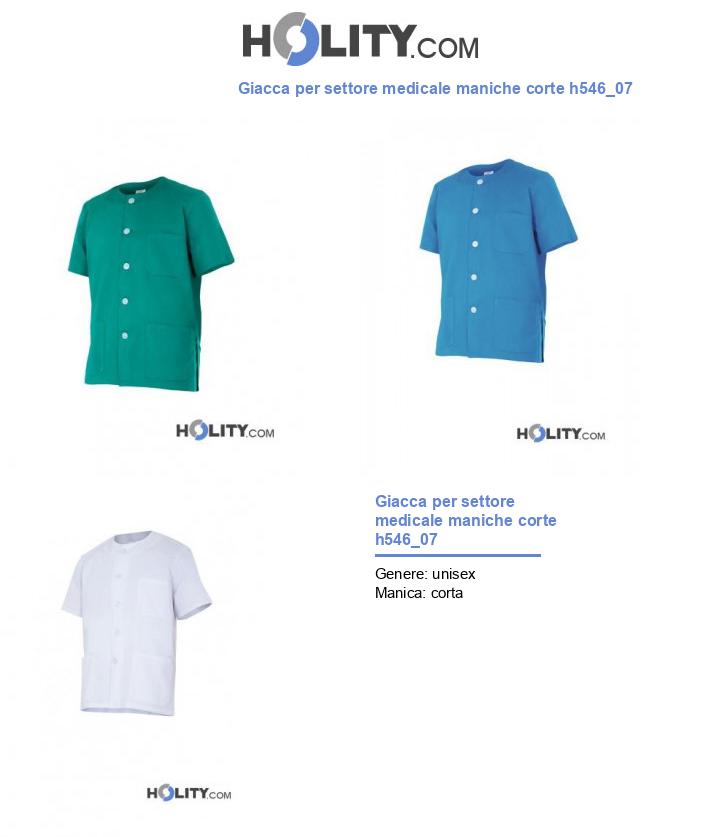 HOLITY.COM

Giacca per settore medicale maniche corte h546_07

HOLITY.COM

HOLITY.COM

Giacca per settore medicale maniche corte h546_07

Genere: unisex
Manica: corta

HOLITY.COM